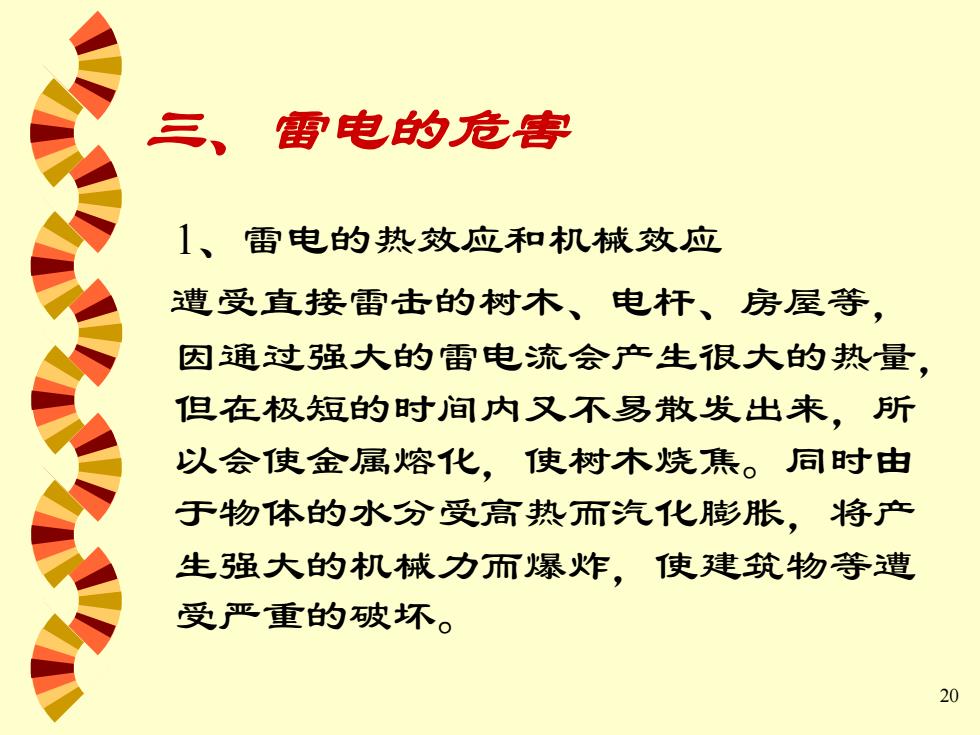 三、雷电的危害

1、雷电的热效应和机械效应

遭受直接雷击的树木、电杆、房屋等，因通过强大的雷电流会产生很大的热量，但在极短的时间内又不易散发出来，所以会使金属熔化，使树木烧焦。同时由于物体的水分受高热而汽化膨胀，将产生强大的机械力而爆炸，使建筑物等遭受严重的破坏。

20